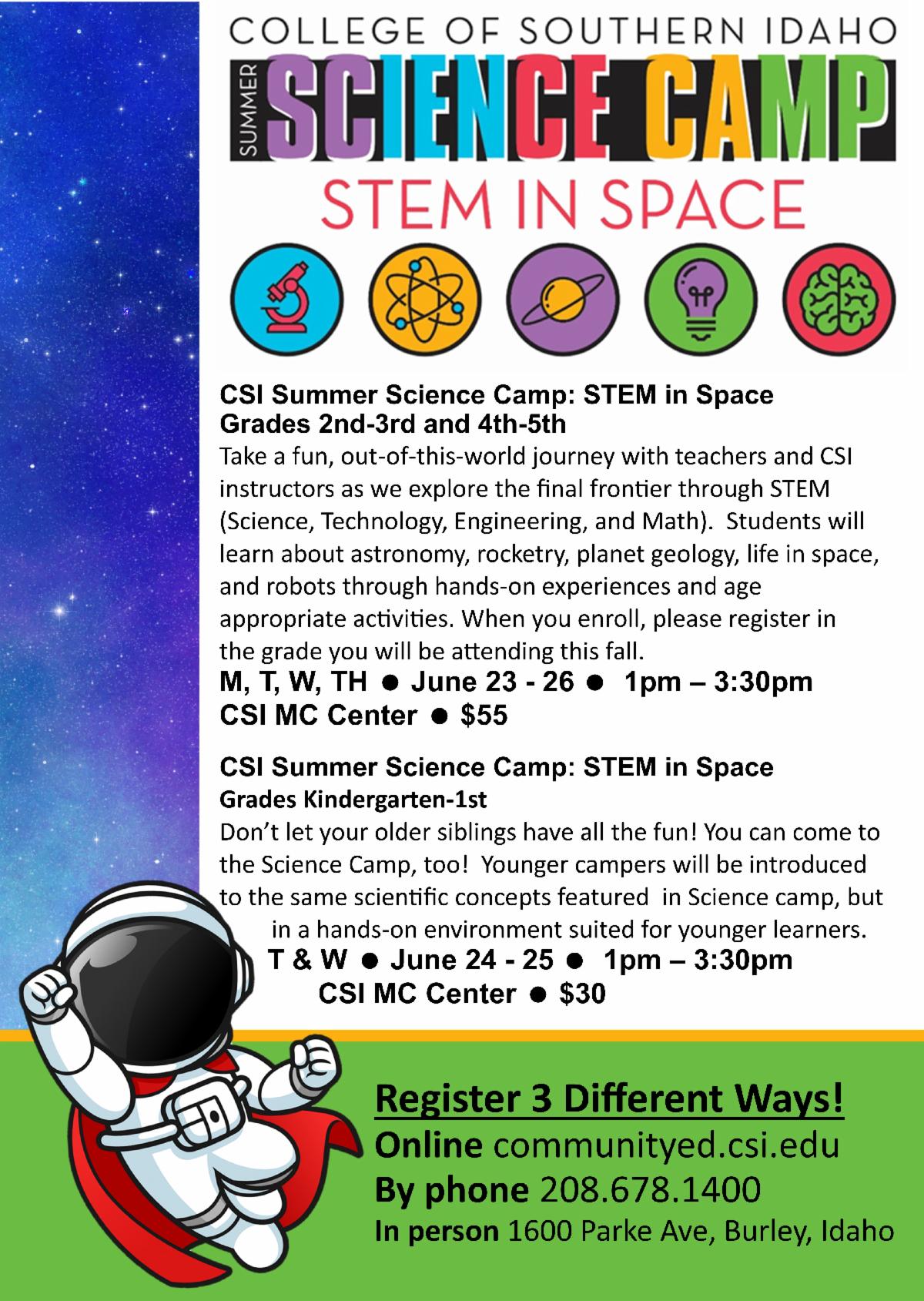 COLLEGE OF SOUTHERN IDAHO

SUMMER SCIENCE CAMP

STEM IN SPACE

CSI Summer Science Camp: STEM in Space
Grades 2nd-3rd and 4th-5th
Take a fun, out-of-this-world journey with teachers and CSI instructors as we explore the final frontier through STEM (Science, Technology, Engineering, and Math). Students will learn about astronomy, rocketry, planet geology, life in space, and robots through hands-on experiences and age appropriate activities. When you enroll, please register in the grade you will be attending this fall.
M, T, W, TH ● June 23 - 26 ● 1pm – 3:30pm
CSI MC Center ● $55

CSI Summer Science Camp: STEM in Space
Grades Kindergarten-1st
Don't let your older siblings have all the fun! You can come to the Science Camp, too! Younger campers will be introduced to the same scientific concepts featured in Science camp, but in a hands-on environment suited for younger learners.
T & W ● June 24 - 25 ● 1pm – 3:30pm
CSI MC Center ● $30

Register 3 Different Ways!
Online communityed.csi.edu
By phone 208.678.1400
In person 1600 Parke Ave, Burley, Idaho